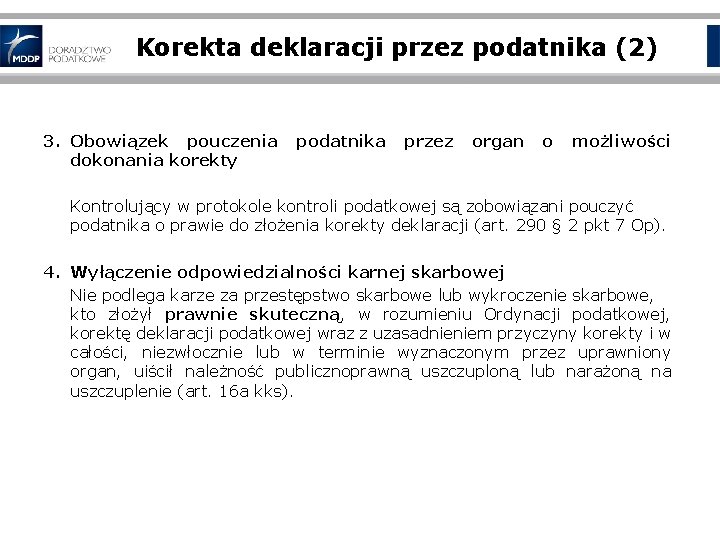 MDDP DORADZTWO PODATKOWE

Korekta deklaracji przez podatnika (2)

3. Obowiązek pouczenia podatnika przez organ o możliwości dokonania korekty

Kontrolujący w protokole kontroli podatkowej są zobowiązani pouczyć podatnika o prawie do złożenia korekty deklaracji (art. 290 § 2 pkt 7 Op).

4. Wyłączenie odpowiedzialności karnej skarbowej

Nie podlega karze za przestępstwo skarbowe lub wykroczenie skarbowe, kto złożył prawnie skuteczną, w rozumieniu Ordynacji podatkowej, korektę deklaracji podatkowej wraz z uzasadnieniem przyczyny korekty i w całości, niezwłocznie lub w terminie wyznaczonym przez uprawniony organ, uiścił należność publicznoprawną uszczuploną lub narażoną na uszczuplenie (art. 16a kks).